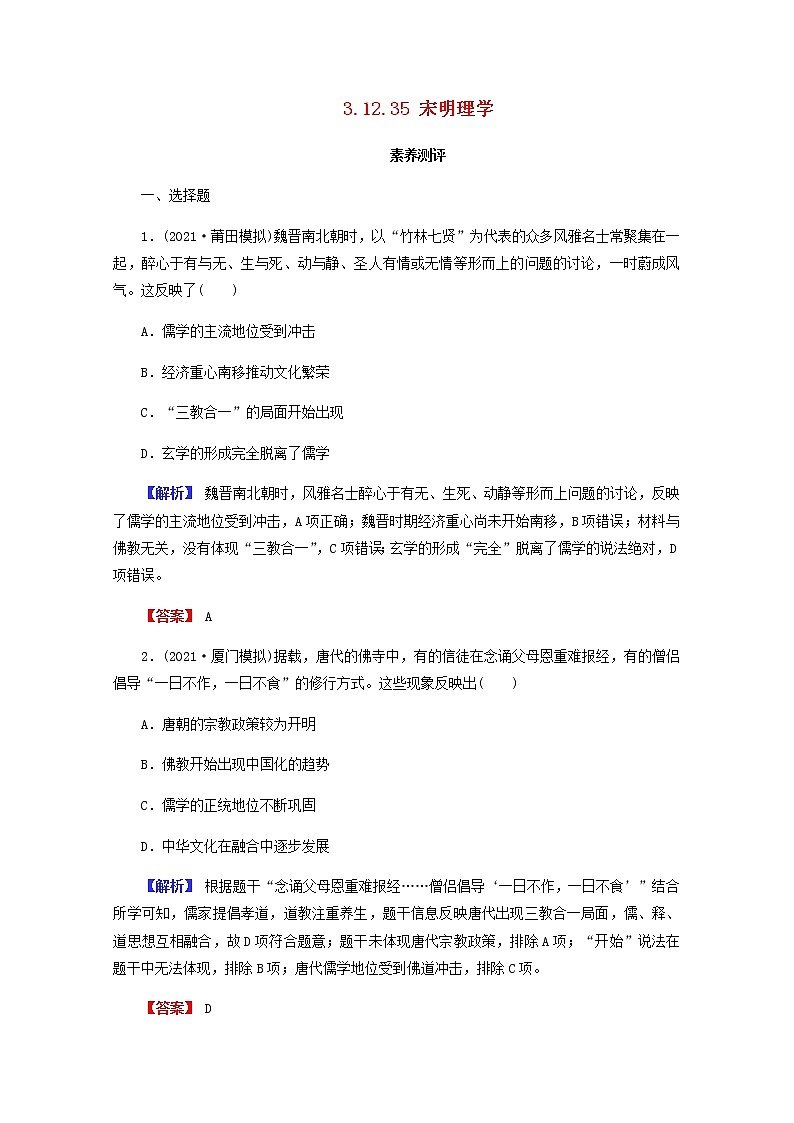 3.12.35 宋明理学

素养测评

一、选择题

1．(2021·莆田模拟)魏晋南北朝时，以“竹林七贤”为代表的众多风雅名士常聚集在一起，醉心于有与无、生与死、动与静、圣人有情或无情等形而上的问题的讨论，一时蔚成风气。这反映了(　　)

A．儒学的主流地位受到冲击

B．经济重心南移推动文化繁荣

C．“三教合一”的局面开始出现

D．玄学的形成完全脱离了儒学

【解析】 魏晋南北朝时，风雅名士醉心于有无、生死、动静等形而上问题的讨论，反映了儒学的主流地位受到冲击，A项正确；魏晋时期经济重心尚未开始南移，B项错误；材料与佛教无关，没有体现“三教合一”，C项错误；玄学的形成“完全”脱离了儒学的说法绝对，D项错误。

【答案】 A

2．(2021·厦门模拟)据载，唐代的佛寺中，有的信徒在念诵父母恩重难报经，有的僧侣倡导“一日不作，一日不食”的修行方式。这些现象反映出(　　)

A．唐朝的宗教政策较为开明

B．佛教开始出现中国化的趋势

C．儒学的正统地位不断巩固

D．中华文化在融合中逐步发展

【解析】 根据题干“念诵父母恩重难报经……僧侣倡导‘一日不作，一日不食’”结合所学可知，儒家提倡孝道，道教注重养生，题干信息反映唐代出现三教合一局面，儒、释、道思想互相融合，故D项符合题意；题干未体现唐代宗教政策，排除A项；“开始”说法在题干中无法体现，排除B项；唐代儒学地位受到佛道冲击，排除C项。

【答案】 D